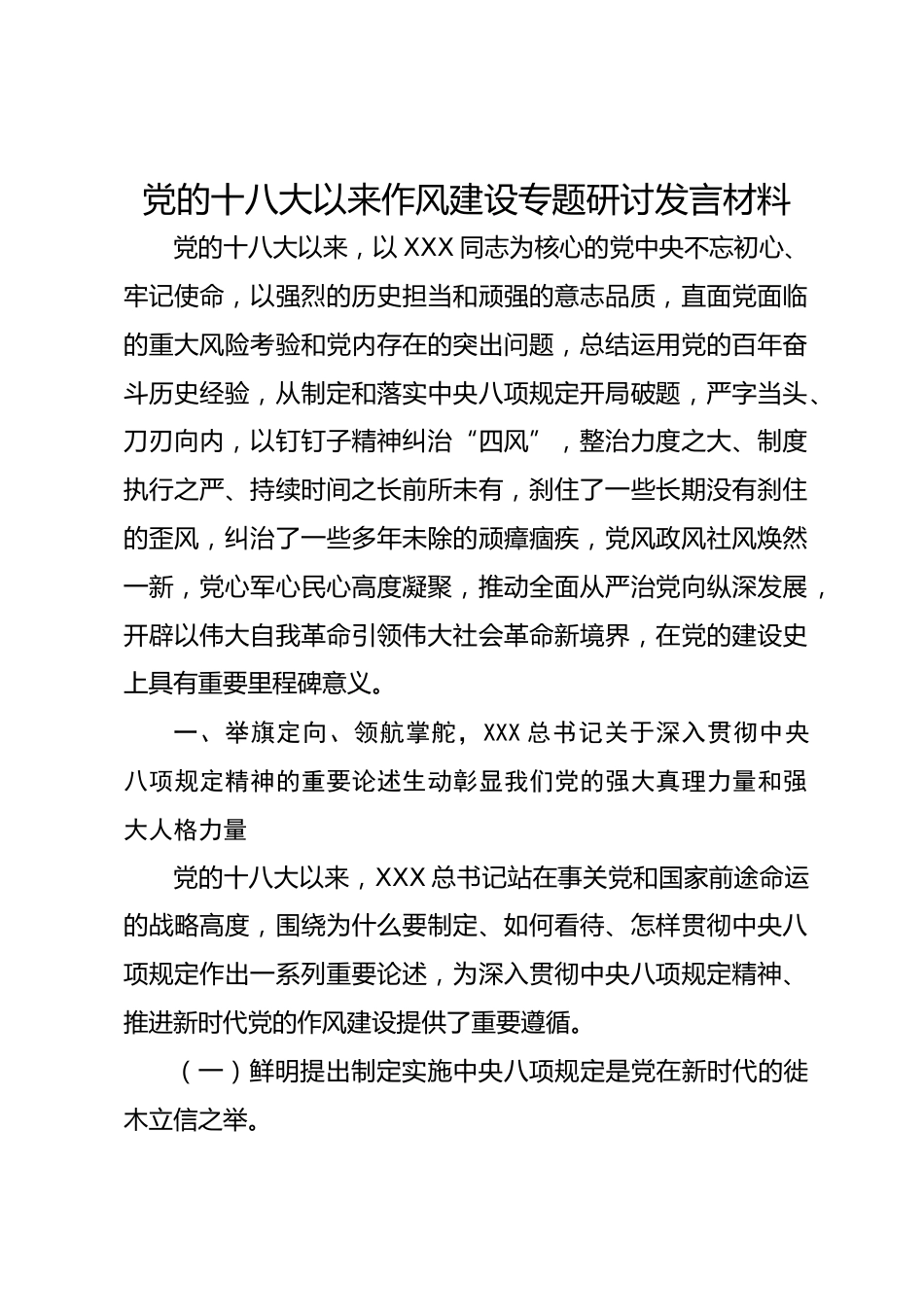 党的十八大以来作风建设专题研讨发言材料

党的十八大以来，以XXX同志为核心的党中央不忘初心、牢记使命，以强烈的历史担当和顽强的意志品质，直面党面临的重大风险考验和党内存在的突出问题，总结运用党的百年奋斗历史经验，从制定和落实中央八项规定开局破题，严字当头、刀刃向内，以钉钉子精神纠治“四风”，整治力度之大、制度执行之严、持续时间之长前所未有，刹住了一些长期没有刹住的歪风，纠治了一些多年未除的顽瘴痼疾，党风政风社风焕然一新，党心军心民心高度凝聚，推动全面从严治党向纵深发展，开辟以伟大自我革命引领伟大社会革命新境界，在党的建设史上具有重要里程碑意义。

一、举旗定向、领航掌舵，XXX总书记关于深入贯彻中央八项规定精神的重要论述生动彰显我们党的强大真理力量和强大人格力量

党的十八大以来，XXX总书记站在事关党和国家前途命运的战略高度，围绕为什么要制定、如何看待、怎样贯彻中央八项规定作出一系列重要论述，为深入贯彻中央八项规定精神、推进新时代党的作风建设提供了重要遵循。

（一）鲜明提出制定实施中央八项规定是党在新时代的徙木立信之举。